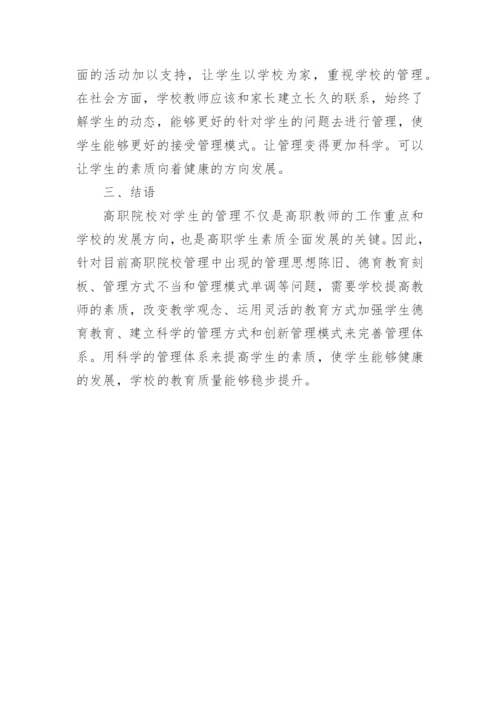 面的活动加以支持，让学生以学校为家，重视学校的管理。在社会方面，学校教师应该和家长建立长久的联系，始终了解学生的动态，能够更好的针对学生的问题去进行管理，使学生能够更好的接受管理模式。让管理变得更加科学。可以让学生的素质向着健康的方向发展。

三、结语

高职院校对学生的管理不仅是高职教师的工作重点和学校的发展方向，也是高职学生素质全面发展的关键。因此，针对目前高职院校管理中出现的管理思想陈旧、德育教育刻板、管理方式不当和管理模式单调等问题，需要学校提高教师的素质，改变教学观念、运用灵活的教育方式加强学生德育教育、建立科学的管理方式和创新管理模式来完善管理体系。用科学的管理体系来提高学生的素质，使学生能够健康的发展，学校的教育质量能够稳步提升。